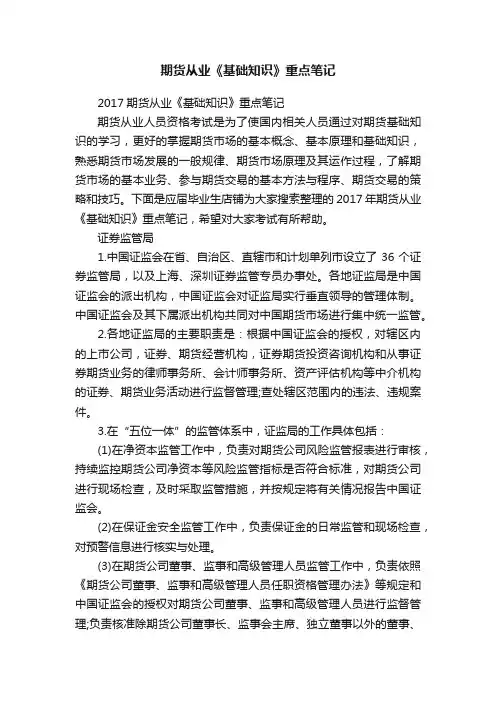 期货从业《基础知识》重点笔记

2017 期货从业《基础知识》重点笔记

期货从业人员资格考试是为了使国内相关人员通过对期货基础知识的学习，更好的掌握期货市场的基本概念、基本原理和基础知识，熟悉期货市场发展的一般规律、期货市场原理及其运作过程，了解期货市场的基本业务、参与期货交易的基本方法与程序、期货交易的策略和技巧。下面是应届毕业生店铺为大家搜索整理的 2017 年期货从业《基础知识》重点笔记，希望对大家考试有所帮助。

证券监管局

1.中国证监会在省、自治区、直辖市和计划单列市设立了 36 个证券监管局，以及上海、深圳证券监管专员办事处。各地证监局是中国证监会的派出机构，中国证监会对证监局实行垂直领导的管理体制。中国证监会及其下属派出机构共同对中国期货市场进行集中统一监管。

2.各地证监局的主要职责是：根据中国证监会的授权，对辖区内的上市公司，证券、期货经营机构，证券期货投资咨询机构和从事证券期货业务的律师事务所、会计师事务所、资产评估机构等中介机构的证券、期货业务活动进行监督管理;查处辖区范围内的违法、违规案件。

3.在“五位一体”的监管体系中，证监局的工作具体包括：

(1)在净资本监管工作中，负责对期货公司风险监管报表进行审核，持续监控期货公司净资本等风险监管指标是否符合标准，对期货公司进行现场检查，及时采取监管措施，并按规定将有关情况报告中国证监会。

(2)在保证金安全监管工作中，负责保证金的日常监管和现场检查，对预警信息进行核实与处理。

(3)在期货公司董事、监事和高级管理人员监管工作中，负责依照《期货公司董事、监事和高级管理人员任职资格管理办法》等规定和中国证监会的授权对期货公司董事、监事和高级管理人员进行监督管理;负责核准除期货公司董事长、监事会主席、独立董事以外的董事、